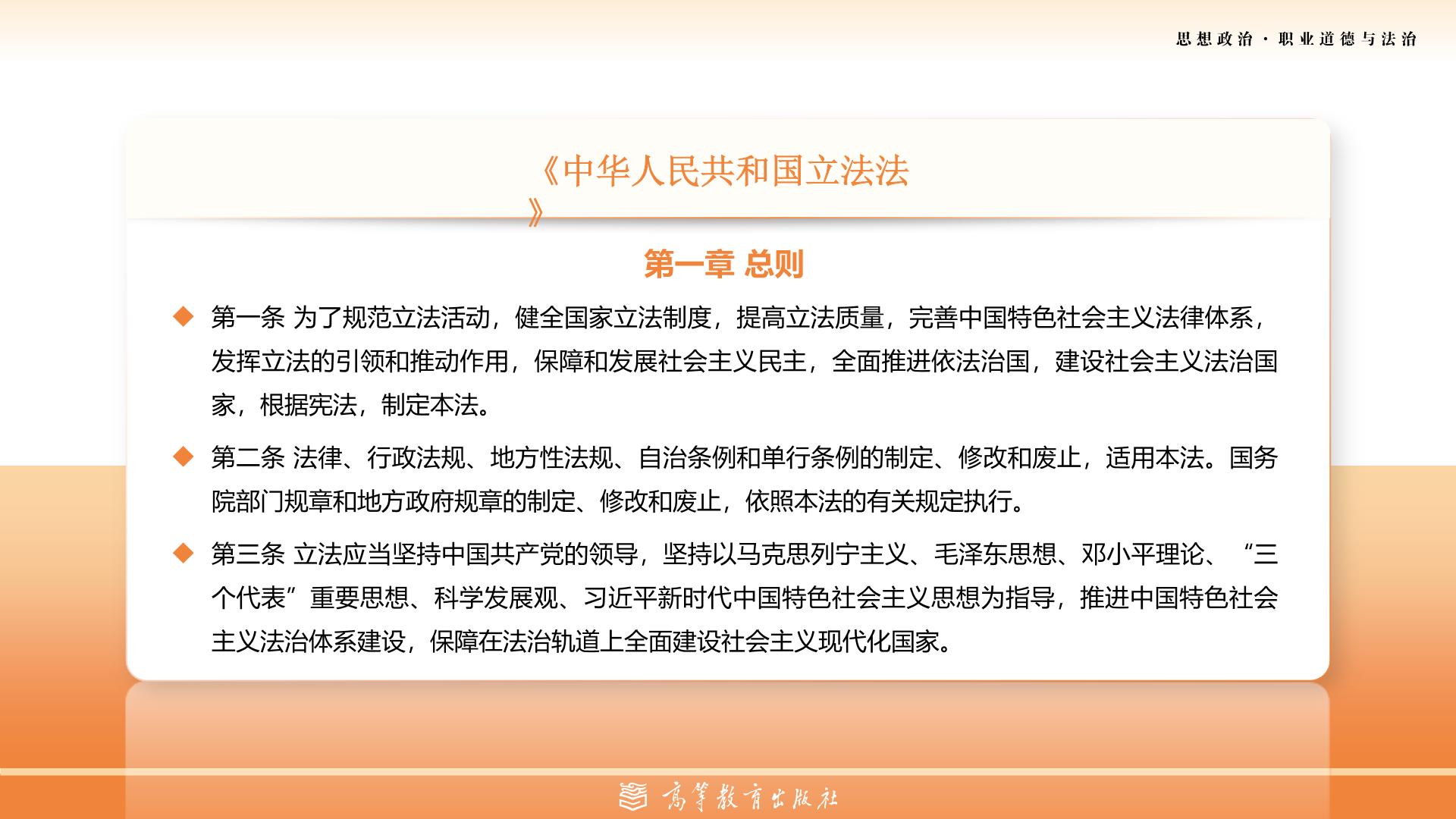 思想政治 · 职业道德与法治

《中华人民共和国立法法》

第一章 总则

◆ 第一条 为了规范立法活动，健全国家立法制度，提高立法质量，完善中国特色社会主义法律体系，发挥立法的引领和推动作用，保障和发展社会主义民主，全面推进依法治国，建设社会主义法治国家，根据宪法，制定本法。

◆ 第二条 法律、行政法规、地方性法规、自治条例和单行条例的制定、修改和废止，适用本法。国务院部门规章和地方政府规章的制定、修改和废止，依照本法的有关规定执行。

◆ 第三条 立法应当坚持中国共产党的领导，坚持以马克思列宁主义、毛泽东思想、邓小平理论、“三个代表”重要思想、科学发展观、习近平新时代中国特色社会主义思想为指导，推进中国特色社会主义法治体系建设，保障在法治轨道上全面建设社会主义现代化国家。

高等教育出版社